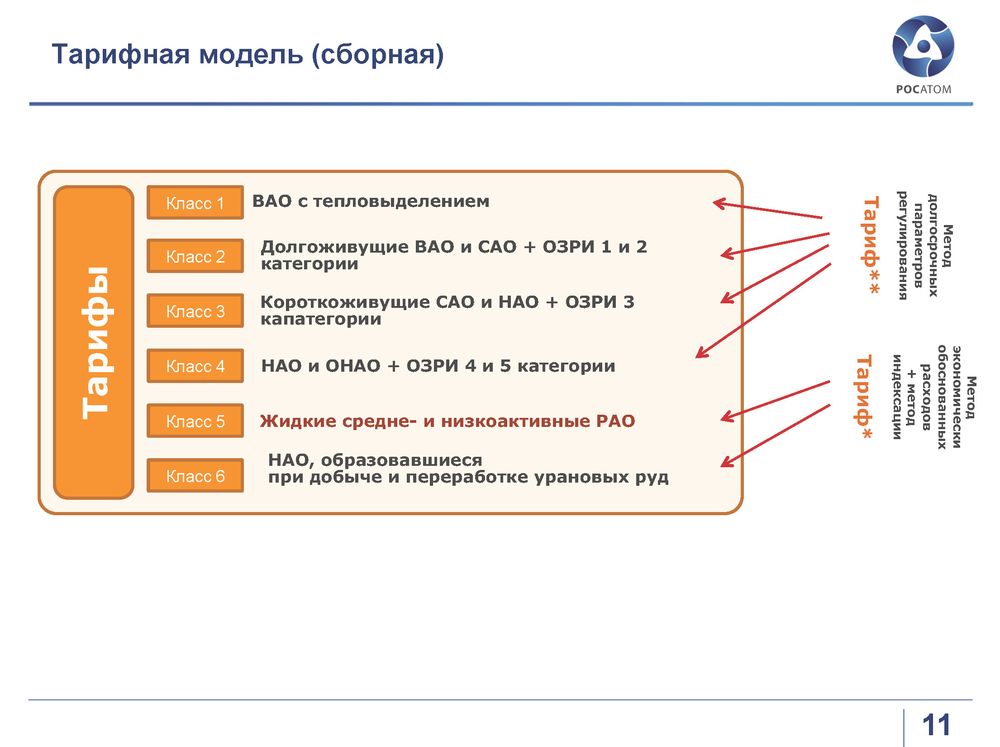 Тарифная модель (сборная)

РОСАТОМ

Тарифы

Класс 1 ВАО с тепловыделением

Класс 2 Долгоживущие ВАО и САО + ОЗРИ 1 и 2 категории

Класс 3 Короткоживущие САО и НАО + ОЗРИ 3 капатегории

Класс 4 НАО и ОНАО + ОЗРИ 4 и 5 категории

Класс 5 Жидкие средне- и низкоактивные РАО

Класс 6 НАО, образовавшиеся при добыче и переработке урановых руд

Тариф**

Метод долгосрочных параметров регулирования

Тариф*

Метод экономически обоснованных расходов + метод индексации

11